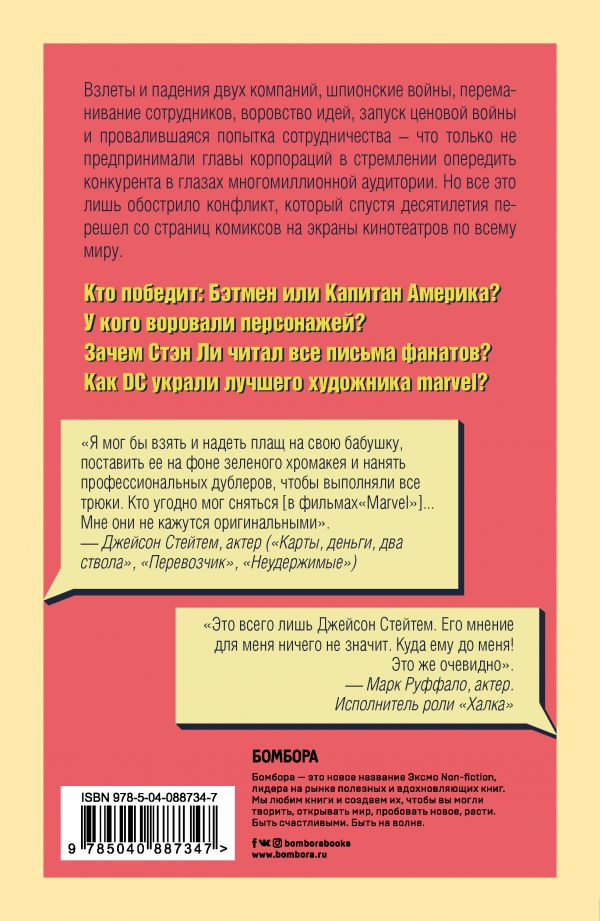 Взлеты и падения двух компаний, шпионские войны, переманивание сотрудников, воровство идей, запуск ценовой войны и провалившаяся попытка сотрудничества – что только не предпринимали главы корпораций в стремлении опередить конкурента в глазах многомиллионной аудитории. Но все это лишь обострило конфликт, который спустя десятилетия перешел со страниц комиксов на экраны кинотеатров по всему миру.

Кто победит: Бэтмен или Капитан Америка?
У кого воровали персонажей?
Зачем Стэн Ли читал все письма фанатов?
Как DC украли лучшего художника marvel?

«Я мог бы взять и надеть плащ на свою бабушку, поставить ее на фоне зеленого хромакея и нанять профессиональных дублеров, чтобы выполняли все трюки. Кто угодно мог сняться [в фильмах«Marvel»]... Мне они не кажутся оригинальными».
— Джейсон Стейтем, актер («Карты, деньги, два ствола», «Перевозчик», «Неудержимые»)

«Это всего лишь Джейсон Стейтем. Его мнение для меня ничего не значит. Куда ему до меня! Это же очевидно».
— Марк Руффало, актер. Исполнитель роли «Халка»

БОМБОРА

Бомбора — это новое название Эксмо Non-fiction, лидера на рынке полезных и вдохновляющих книг. Мы любим книги и создаем их, чтобы вы могли творить, открывать мир, пробовать новое, расти. Быть счастливыми. Быть на волне.

bomborabooks
www.bombora.ru

ISBN 978-5-04-088734-7

9 785040 887347 >